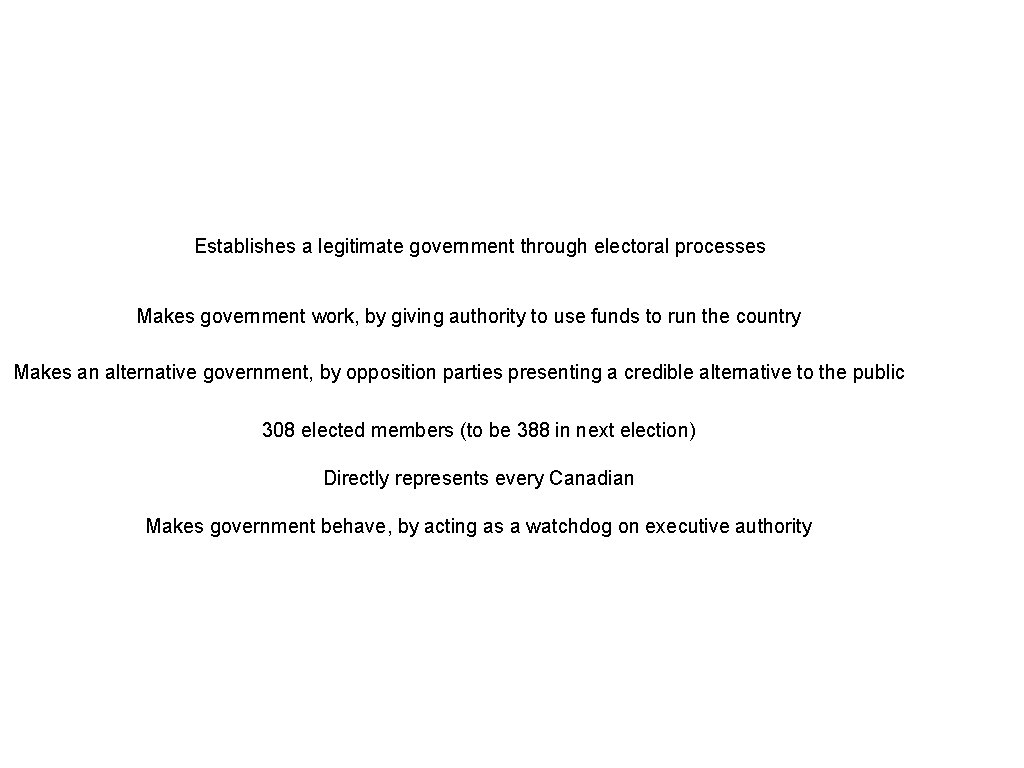 Establishes a legitimate government through electoral processes

Makes government work, by giving authority to use funds to run the country

Makes an alternative government, by opposition parties presenting a credible alternative to the public

308 elected members (to be 388 in next election)

Directly represents every Canadian

Makes government behave, by acting as a watchdog on executive authority